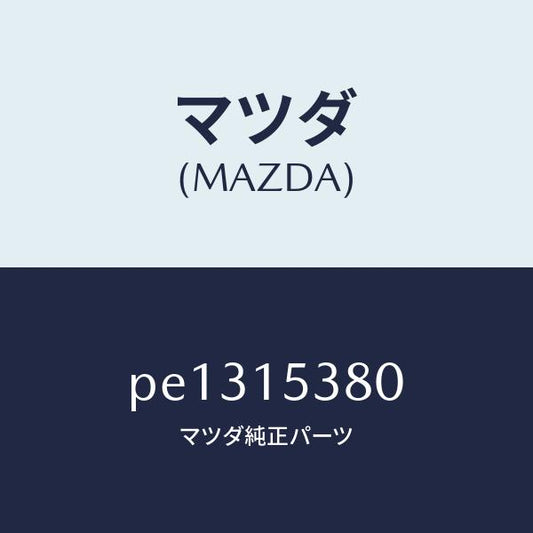 マツダ
(MAZDA)

pe1315380
マツダ純正パーツ